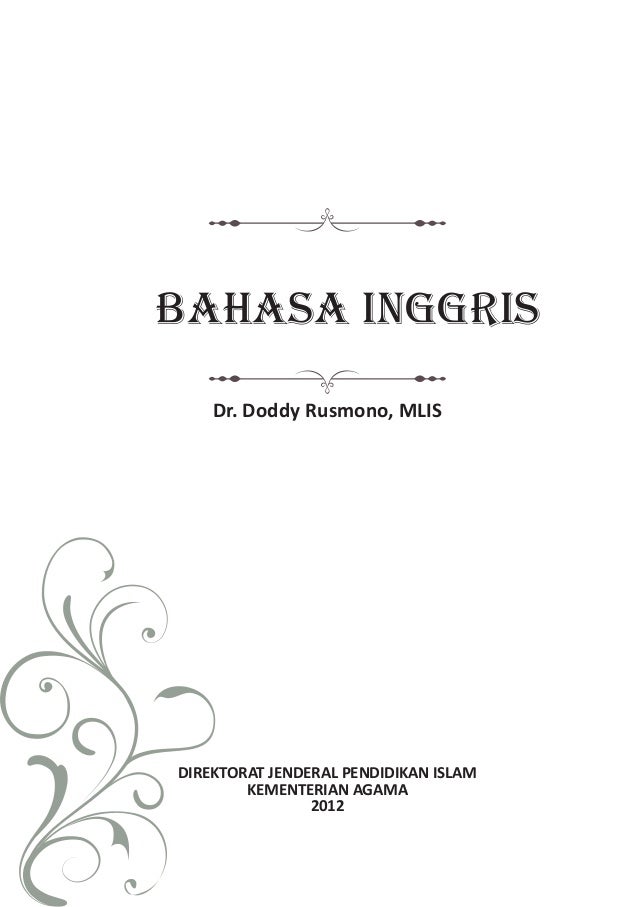 BAHASA INGGRIS

Dr. Doddy Rusmono, MLIS

DIREKTORAT JENDERAL PENDIDIKAN ISLAM
KEMENTERIAN AGAMA
2012